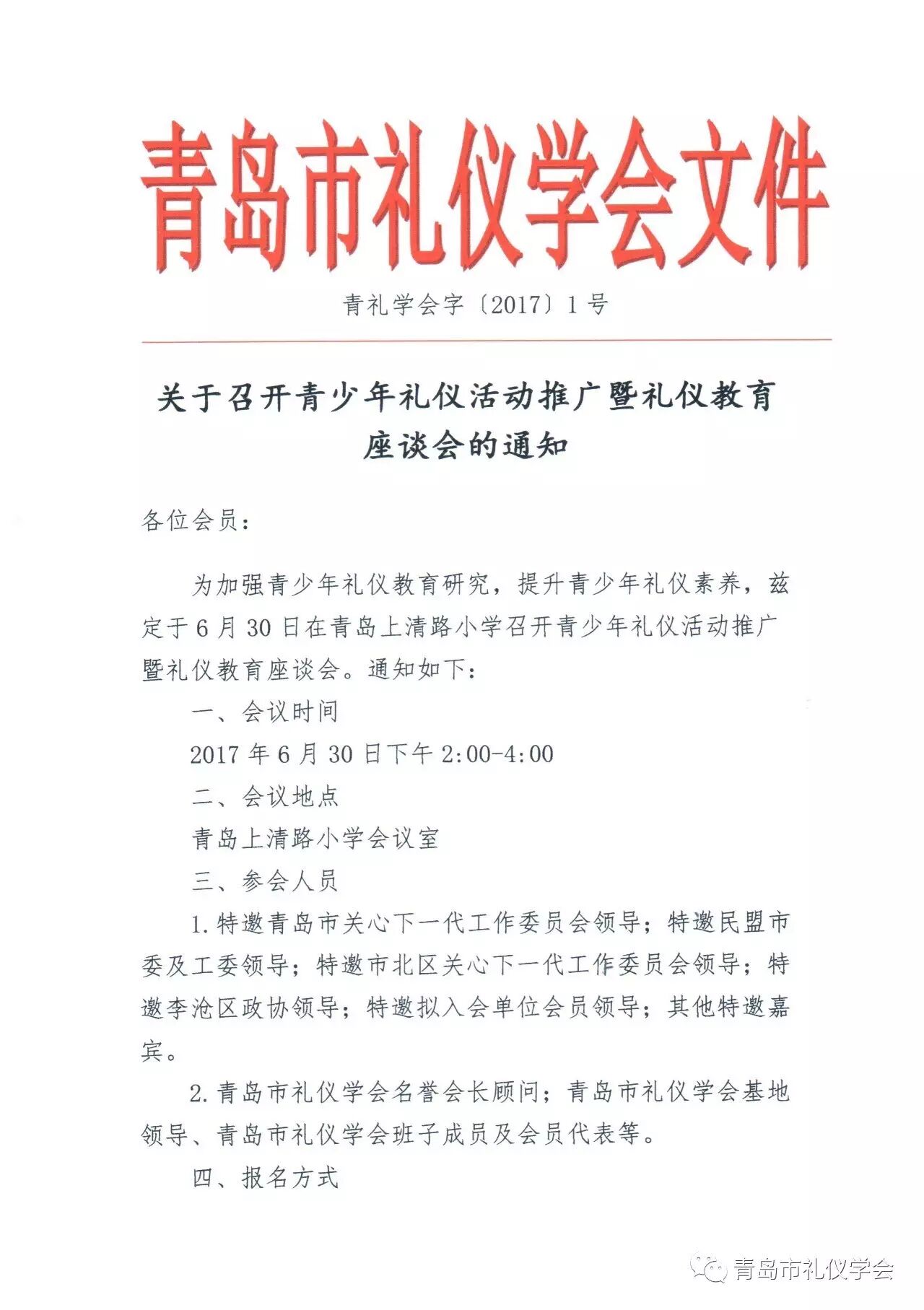 青岛市礼仪学会文件

青礼学会字〔2017〕1号

关于召开青少年礼仪活动推广暨礼仪教育座谈会的通知

各位会员：

为加强青少年礼仪教育研究，提升青少年礼仪素养，兹定于6月30日在青岛上清路小学召开青少年礼仪活动推广暨礼仪教育座谈会。通知如下：

一、会议时间

2017年6月30日下午2:00-4:00

二、会议地点

青岛上清路小学会议室

三、参会人员

1.特邀青岛市关心下一代工作委员会领导；特邀民盟市委及工委领导；特邀市北区关心下一代工作委员会领导；特邀李沧区政协领导；特邀拟入会单位会员领导；其他特邀嘉宾。

2.青岛市礼仪学会名誉会长顾问；青岛市礼仪学会基地领导、青岛市礼仪学会班子成员及会员代表等。

四、报名方式

青岛市礼仪学会